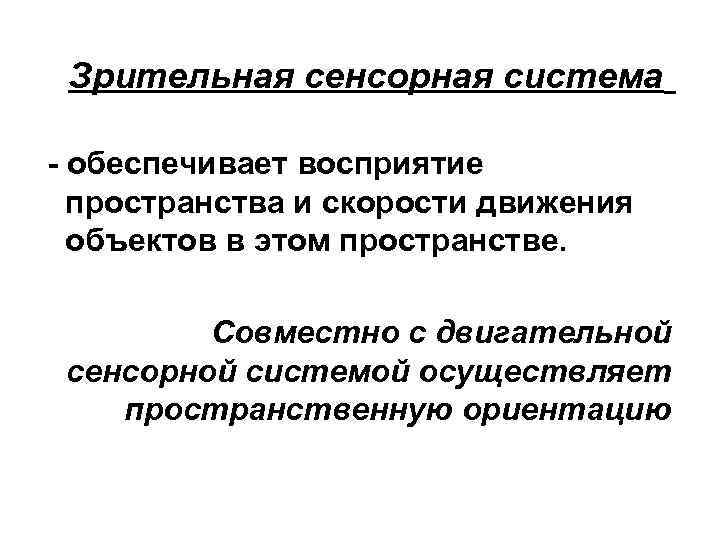 Зрительная сенсорная система

- обеспечивает восприятие пространства и скорости движения объектов в этом пространстве.

Совместно с двигательной сенсорной системой осуществляет пространственную ориентацию